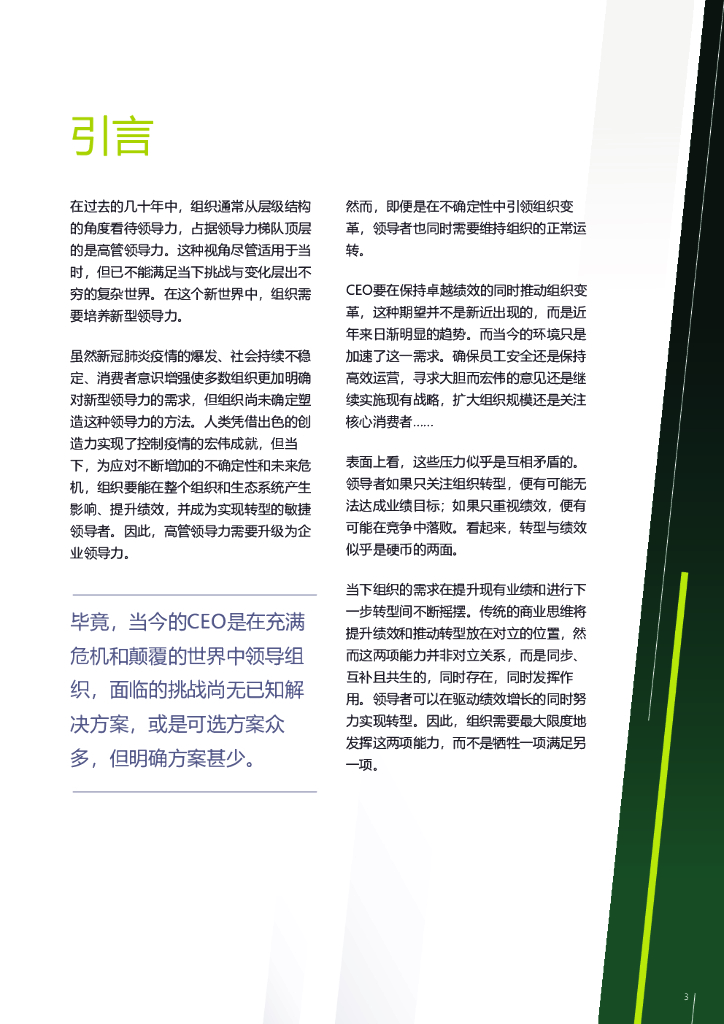 引言

在过去的几十年中，组织通常从层级结构的角度看待领导力，占据领导力梯队顶层的是高管领导力。这种视角尽管适用于当时，但已不能满足当下挑战与变化层出不穷的复杂世界。在这个新世界中，组织需要培养新型领导力。

虽然新冠肺炎疫情的爆发、社会持续不稳定、消费者意识增强使多数组织更加明确对新型领导力的需求，但组织尚未确定塑造这种领导力的方法。人类凭借出色的创造力实现了控制疫情的宏伟成就，但当下，为应对不断增加的不确定性和未来危机，组织要能在整个组织和生态系统产生影响、提升绩效，并成为实现转型的敏捷领导者。因此，高管领导力需要升级为企业领导力。

毕竟，当今的CEO是在充满危机和颠覆的世界中领导组织，面临的挑战尚无已知解决方案，或是可选方案众多，但明确方案甚少。

然而，即便是在不确定性中引领组织变革，领导者也同时需要维持组织的正常运转。

CEO要在保持卓越绩效的同时推动组织变革，这种期望并不是新近出现的，而是近年来日渐明显的趋势。而当今的环境只是加速了这一需求。确保员工安全还是保持高效运营，寻求大胆而宏伟的意见还是继续实施现有战略，扩大组织规模还是关注核心消费者……

表面上看，这些压力似乎是互相矛盾的。领导者如果只关注组织转型，便有可能无法达成业绩目标；如果只重视绩效，便有可能在竞争中落败。看起来，转型与绩效似乎是硬币的两面。

当下组织的需求在提升现有业绩和进行下一步转型间不断摇摆。传统的商业思维将提升绩效和推动转型放在对立的位置，然而这两项能力并非对立关系，而是同步、互补且共生的，同时存在，同时发挥作用。领导者可以在驱动绩效增长的同时努力实现转型。因此，组织需要最大限度地发挥这两项能力，而不是牺牲一项满足另一项。

3